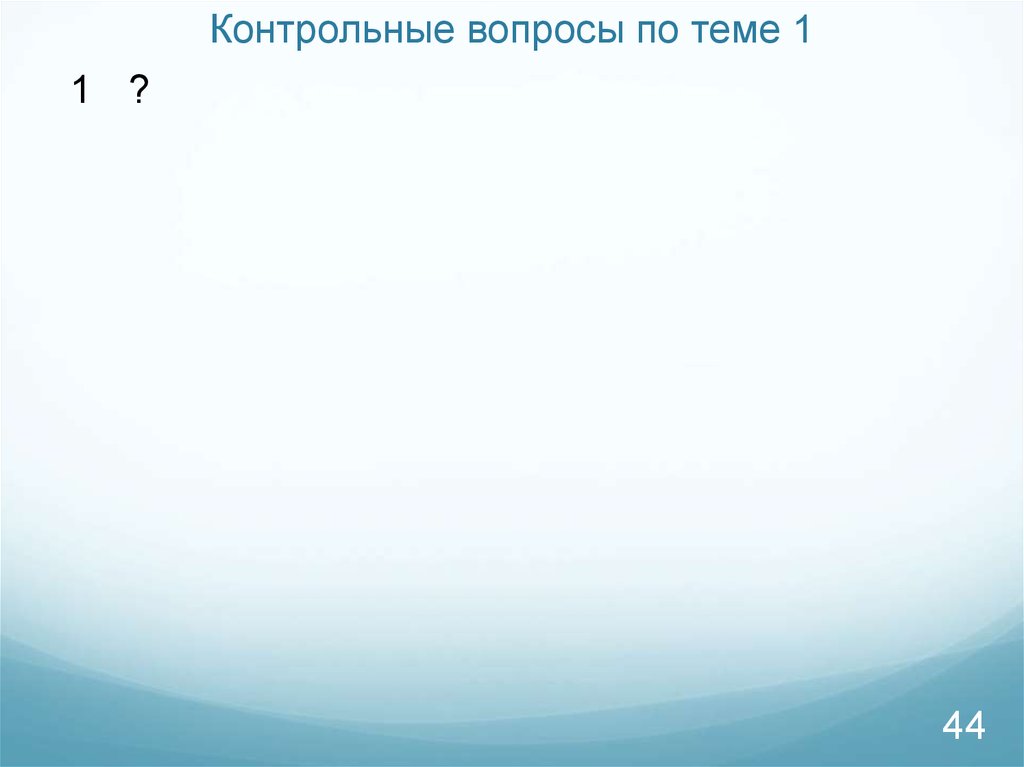 Контрольные вопросы по теме 1

1 ?

44